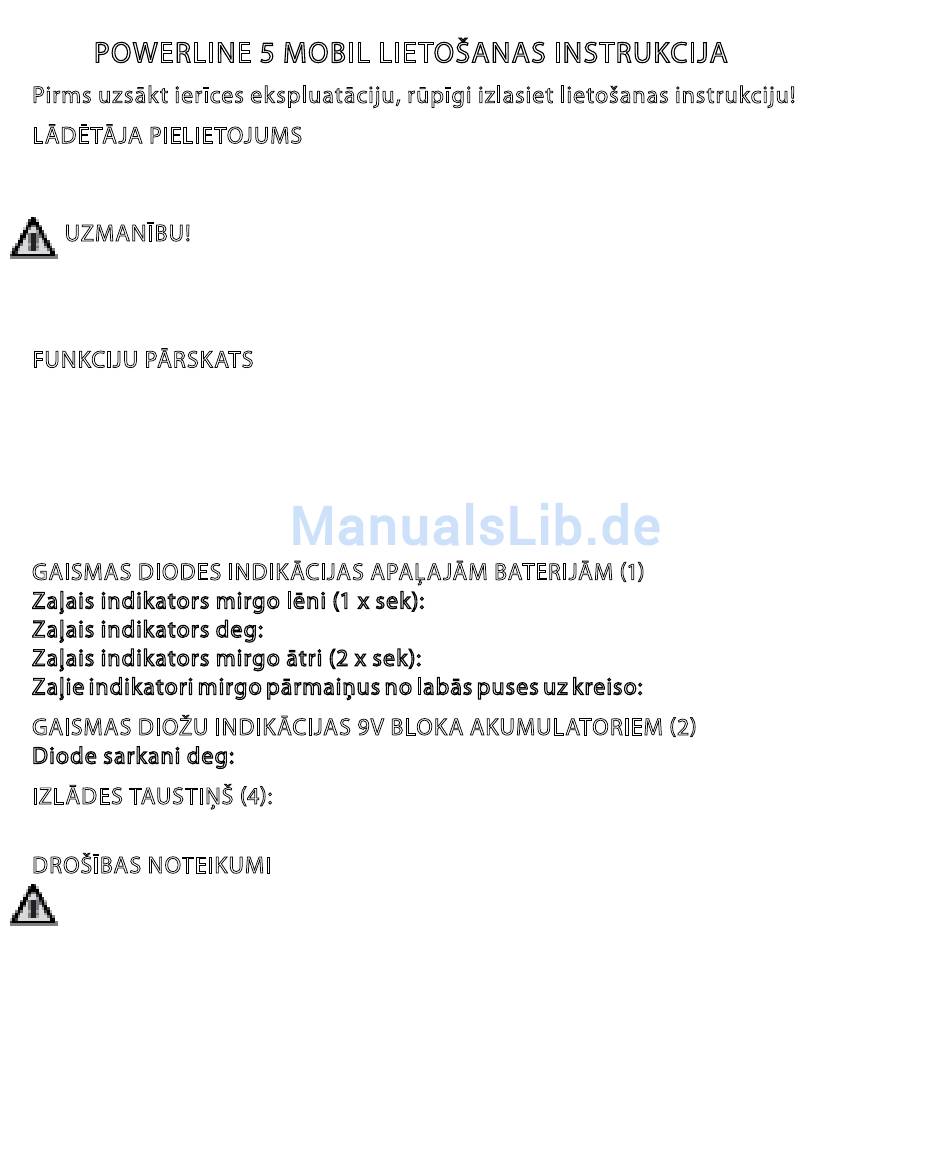 POWERLINE 5 MOBIL LIETOŠANAS INSTRUKCIJA

Pirms uzsākt ierīces ekspluatāciju, rūpīgi izlasiet lietošanas instrukciju!

LĀDĒTĀJA PIELIETOJUMS

UZMANĪBU!

FUNKCIJU PĀRSKATS

ManualsLib.de

GAISMAS DIODES INDIKĀCIJAS APAĻAJĀM BATERIJĀM (1)
Zaļais indikators mirgo lēni (1 x sek):
Zaļais indikators deg:
Zaļais indikators mirgo ātri (2 x sek):
Zaļie indikatori mirgo pārmaiņus no labās puses uz kreiso:

GAISMAS DIOŽU INDIKĀCIJAS 9V BLOKA AKUMULATORIEM (2)
Diode sarkani deg:

IZLĀDES TAUSTIŅŠ (4):

DROŠĪBAS NOTEIKUMI